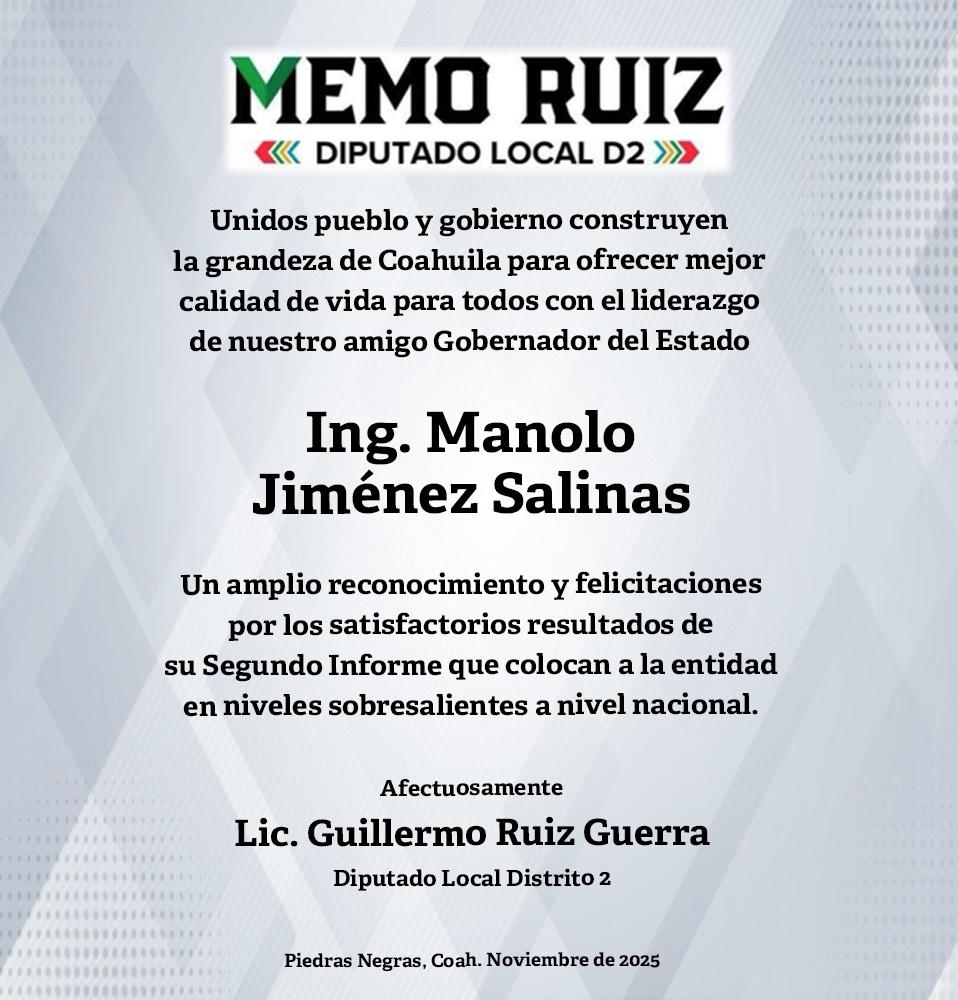 MEMO RUIZ

DIPUTADO LOCAL D2

Unidos pueblo y gobierno construyen la grandeza de Coahuila para ofrecer mejor calidad de vida para todos con el liderazgo de nuestro amigo Gobernador del Estado

Ing. Manolo
Jiménez Salinas

Un amplio reconocimiento y felicitaciones por los satisfactorios resultados de su Segundo Informe que colocan a la entidad en niveles sobresalientes a nivel nacional.

Afectuosamente
Lic. Guillermo Ruiz Guerra
Diputado Local Distrito 2

Piedras Negras, Coah. Noviembre de 2025